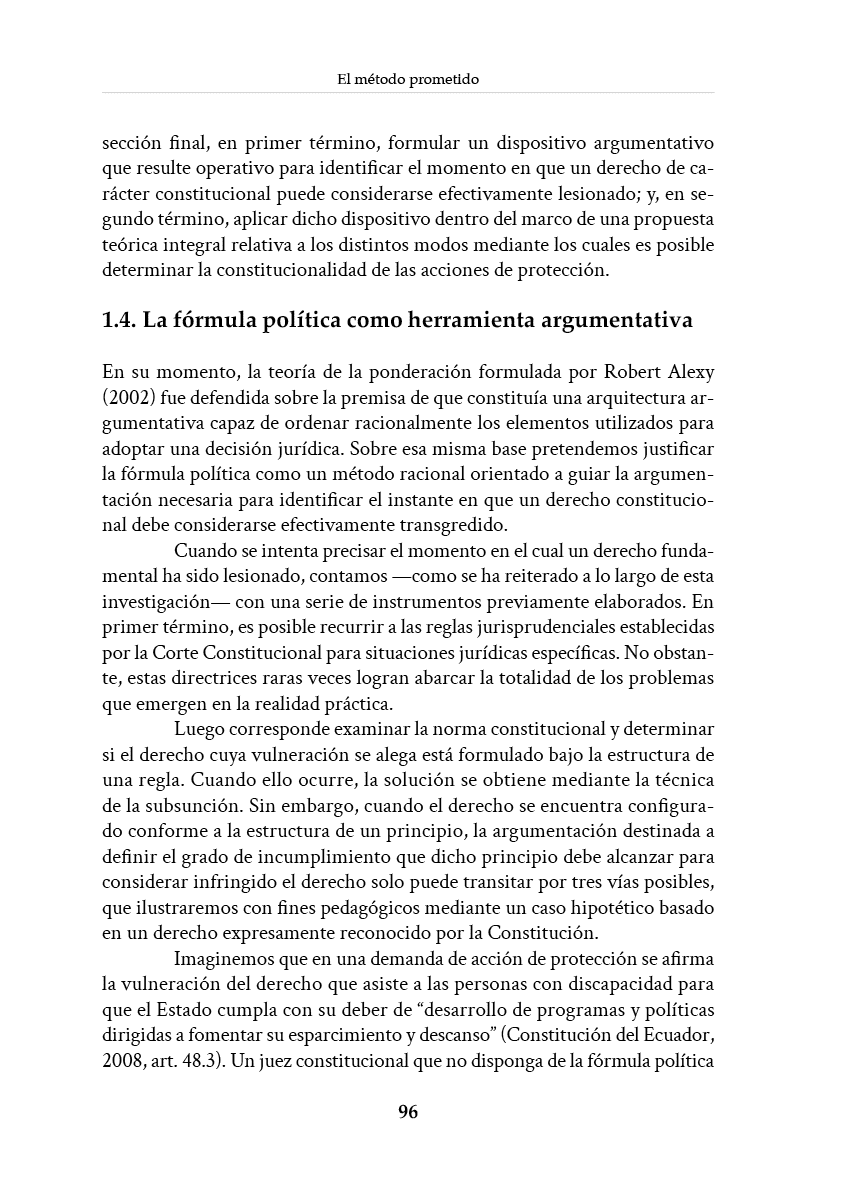 El método prometido

sección final, en primer término, formular un dispositivo argumentativo que resulte operativo para identificar el momento en que un derecho de carácter constitucional puede considerarse efectivamente lesionado; y, en segundo término, aplicar dicho dispositivo dentro del marco de una propuesta teórica integral relativa a los distintos modos mediante los cuales es posible determinar la constitucionalidad de las acciones de protección.

1.4. La fórmula política como herramienta argumentativa

En su momento, la teoría de la ponderación formulada por Robert Alexy (2002) fue defendida sobre la premisa de que constituía una arquitectura argumentativa capaz de ordenar racionalmente los elementos utilizados para adoptar una decisión jurídica. Sobre esa misma base pretendemos justificar la fórmula política como un método racional orientado a guiar la argumentación necesaria para identificar el instante en que un derecho constitucional debe considerarse efectivamente transgredido.

Cuando se intenta precisar el momento en el cual un derecho fundamental ha sido lesionado, contamos —como se ha reiterado a lo largo de esta investigación— con una serie de instrumentos previamente elaborados. En primer término, es posible recurrir a las reglas jurisprudenciales establecidas por la Corte Constitucional para situaciones jurídicas específicas. No obstante, estas directrices raras veces logran abarcar la totalidad de los problemas que emergen en la realidad práctica.

Luego corresponde examinar la norma constitucional y determinar si el derecho cuya vulneración se alega está formulado bajo la estructura de una regla. Cuando ello ocurre, la solución se obtiene mediante la técnica de la subsunción. Sin embargo, cuando el derecho se encuentra configurado conforme a la estructura de un principio, la argumentación destinada a definir el grado de incumplimiento que dicho principio debe alcanzar para considerar infringido el derecho solo puede transitar por tres vías posibles, que ilustraremos con fines pedagógicos mediante un caso hipotético basado en un derecho expresamente reconocido por la Constitución.

Imaginemos que en una demanda de acción de protección se afirma la vulneración del derecho que asiste a las personas con discapacidad para que el Estado cumpla con su deber de "desarrollo de programas y políticas dirigidas a fomentar su esparcimiento y descanso" (Constitución del Ecuador, 2008, art. 48.3). Un juez constitucional que no disponga de la fórmula política

96